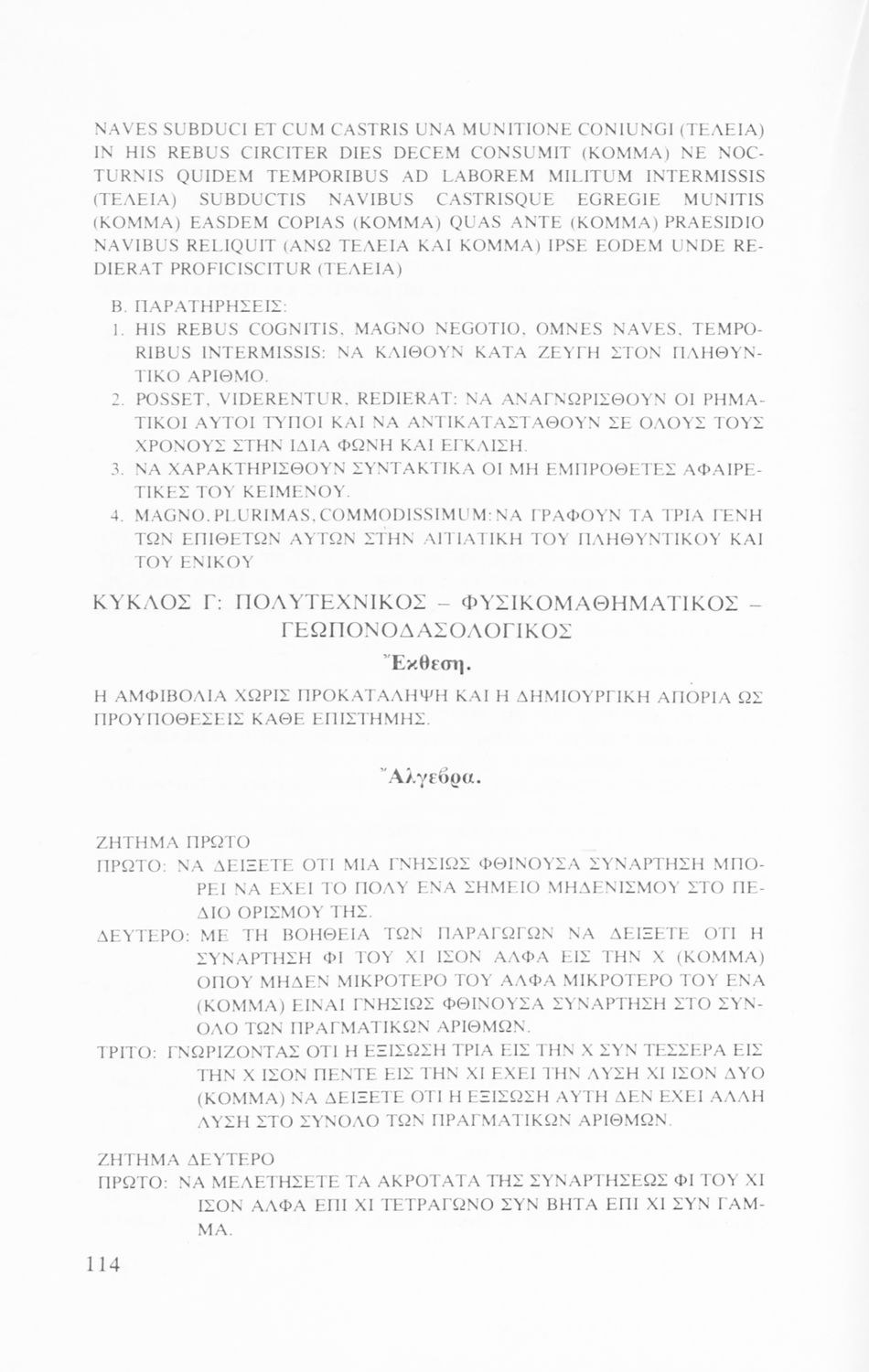 NAVES SUBDUCI ET CUM CASTRIS UNA MUNITIONE CONIUNGI (ΤΕΛΕΙΑ) IN HIS REBUS CIRCITER DIES DECEM CONSUMIT (ΚΟΜΜΑ) NE NOCTURNIS QUIDEM TEMPORIBUS AD LABOREM MILITUM INTERMISSIS (ΤΕΛΕΙΑ) SUBDUCTIS NAVIBUS CASTRISQUE EGREGIE MUNITIS (ΚΟΜΜΑ) EASDEM COPIAS (ΚΟΜΜΑ) QUAS ANTE (ΚΟΜΜΑ) PRAESIDIO NAVIBUS RELIQUIT (ΑΝΩ ΤΕΛΕΙΑ ΚΑΙ ΚΟΜΜΑ) IPSE EODEM UNDE REDIERAT PROFICISCITUR (ΤΕΛΕΙΑ)

Β. ΠΑΡΑΤΗΡΗΣΕΙΣ:

1. HIS REBUS COGNITIS, MAGNO NEGOTIO, OMNES NAVES, TEMPORIBUS INTERMISSIS: ΝΑ ΚΛΙΘΟΥΝ ΚΑΤΑ ΖΕΥΓΗ ΣΤΟΝ ΠΛΗΘΥΝΤΙΚΟ ΑΡΙΘΜΟ.

2. POSSET, VIDERENTUR, REDIERAT: ΝΑ ΑΝΑΓΝΩΡΙΣΘΟΥΝ ΟΙ ΡΗΜΑΤΙΚΟΙ ΑΥΤΟΙ ΤΥΠΟΙ ΚΑΙ ΝΑ ΑΝΤΙΚΑΤΑΣΤΑΘΟΥΝ ΣΕ ΟΛΟΥΣ ΤΟΥΣ ΧΡΟΝΟΥΣ ΣΤΗΝ ΙΔΙΑ ΦΩΝΗ ΚΑΙ ΕΓΚΛΙΣΗ.

3. ΝΑ ΧΑΡΑΚΤΗΡΙΣΘΟΥΝ ΣΥΝΤΑΚΤΙΚΑ ΟΙ ΜΗ ΕΜΠΡΟΘΕΤΕΣ ΑΦΑΙΡΕΤΙΚΕΣ ΤΟΥ ΚΕΙΜΕΝΟΥ.

4. MAGNO, PLURIMAS, COMMODISSIMUM: ΝΑ ΓΡΑΦΟΥΝ ΤΑ ΤΡΙΑ ΓΕΝΗ ΤΩΝ ΕΠΙΘΕΤΩΝ ΑΥΤΩΝ ΣΤΗΝ ΑΙΤΙΑΤΙΚΗ ΤΟΥ ΠΛΗΘΥΝΤΙΚΟΥ ΚΑΙ ΤΟΥ ΕΝΙΚΟΥ

ΚΥΚΛΟΣ Γ: ΠΟΛΥΤΕΧΝΙΚΟΣ – ΦΥΣΙΚΟΜΑΘΗΜΑΤΙΚΟΣ – ΓΕΩΠΟΝΟΔΑΣΟΛΟΓΙΚΟΣ

Ἔκθεση.

Η ΑΜΦΙΒΟΛΙΑ ΧΩΡΙΣ ΠΡΟΚΑΤΑΛΗΨΗ ΚΑΙ Η ΔΗΜΙΟΥΡΓΙΚΗ ΑΠΟΡΙΑ ΩΣ ΠΡΟΥΠΟΘΕΣΕΙΣ ΚΑΘΕ ΕΠΙΣΤΗΜΗΣ.

Ἄλγεβρα.

ΖΗΤΗΜΑ ΠΡΩΤΟ

ΠΡΩΤΟ: ΝΑ ΔΕΙΞΕΤΕ ΟΤΙ ΜΙΑ ΓΝΗΣΙΩΣ ΦΘΙΝΟΥΣΑ ΣΥΝΑΡΤΗΣΗ ΜΠΟΡΕΙ ΝΑ ΕΧΕΙ ΤΟ ΠΟΛΥ ΕΝΑ ΣΗΜΕΙΟ ΜΗΔΕΝΙΣΜΟΥ ΣΤΟ ΠΕΔΙΟ ΟΡΙΣΜΟΥ ΤΗΣ.

ΔΕΥΤΕΡΟ: ΜΕ ΤΗ ΒΟΗΘΕΙΑ ΤΩΝ ΠΑΡΑΓΩΓΩΝ ΝΑ ΔΕΙΞΕΤΕ ΟΤΙ Η ΣΥΝΑΡΤΗΣΗ ΦΙ ΤΟΥ ΧΙ ΙΣΟΝ ΑΛΦΑ ΕΙΣ ΤΗΝ Χ (ΚΟΜΜΑ) ΟΠΟΥ ΜΗΔΕΝ ΜΙΚΡΟΤΕΡΟ ΤΟΥ ΑΛΦΑ ΜΙΚΡΟΤΕΡΟ ΤΟΥ ΕΝΑ (ΚΟΜΜΑ) ΕΙΝΑΙ ΓΝΗΣΙΩΣ ΦΘΙΝΟΥΣΑ ΣΥΝΑΡΤΗΣΗ ΣΤΟ ΣΥΝΟΛΟ ΤΩΝ ΠΡΑΓΜΑΤΙΚΩΝ ΑΡΙΘΜΩΝ.

ΤΡΙΤΟ: ΓΝΩΡΙΖΟΝΤΑΣ ΟΤΙ Η ΕΞΙΣΩΣΗ ΤΡΙΑ ΕΙΣ ΤΗΝ Χ ΣΥΝ ΤΕΣΣΕΡΑ ΕΙΣ ΤΗΝ Χ ΙΣΟΝ ΠΕΝΤΕ ΕΙΣ ΤΗΝ ΧΙ ΕΧΕΙ ΤΗΝ ΛΥΣΗ ΧΙ ΙΣΟΝ ΔΥΟ (ΚΟΜΜΑ) ΝΑ ΔΕΙΞΕΤΕ ΟΤΙ Η ΕΞΙΣΩΣΗ ΑΥΤΗ ΔΕΝ ΕΧΕΙ ΑΛΛΗ ΛΥΣΗ ΣΤΟ ΣΥΝΟΛΟ ΤΩΝ ΠΡΑΓΜΑΤΙΚΩΝ ΑΡΙΘΜΩΝ.

ΖΗΤΗΜΑ ΔΕΥΤΕΡΟ

ΠΡΩΤΟ: ΝΑ ΜΕΛΕΤΗΣΕΤΕ ΤΑ ΑΚΡΟΤΑΤΑ ΤΗΣ ΣΥΝΑΡΤΗΣΕΩΣ ΦΙ ΤΟΥ ΧΙ ΙΣΟΝ ΑΛΦΑ ΕΠΙ ΧΙ ΤΕΤΡΑΓΩΝΟ ΣΥΝ ΒΗΤΑ ΕΠΙ ΧΙ ΣΥΝ ΓΑΜΜΑ.

114